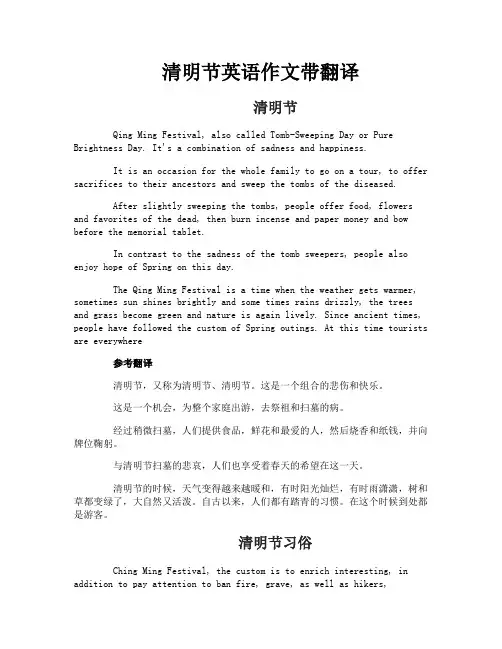 清明节英语作文带翻译

清明节

Qing Ming Festival, also called Tomb-Sweeping Day or Pure Brightness Day. It's a combination of sadness and happiness.

It is an occasion for the whole family to go on a tour, to offer sacrifices to their ancestors and sweep the tombs of the diseased.

After slightly sweeping the tombs, people offer food, flowers and favorites of the dead, then burn incense and paper money and bow before the memorial tablet.

In contrast to the sadness of the tomb sweepers, people also enjoy hope of Spring on this day.

The Qing Ming Festival is a time when the weather gets warmer, sometimes sun shines brightly and some times rains drizzly, the trees and grass become green and nature is again lively. Since ancient times, people have followed the custom of Spring outings. At this time tourists are everywhere

参考翻译

清明节，又称为清明节、清明节。这是一个组合的悲伤和快乐。

这是一个机会，为整个家庭出游，去祭祖和扫墓的病。

经过稍微扫墓，人们提供食品，鲜花和最爱的人，然后烧香和纸钱，并向牌位鞠躬。

与清明节扫墓的悲哀，人们也享受着春天的希望在这一天。

清明节的时候，天气变得越来越暖和，有时阳光灿烂，有时雨潇潇，树和草都变绿了，大自然又活泼。自古以来，人们都有踏青的习惯。在这个时候到处都是游客。

清明节习俗

Ching Ming Festival, the custom is to enrich interesting, in addition to pay attention to ban fire, grave, as well as hikers,